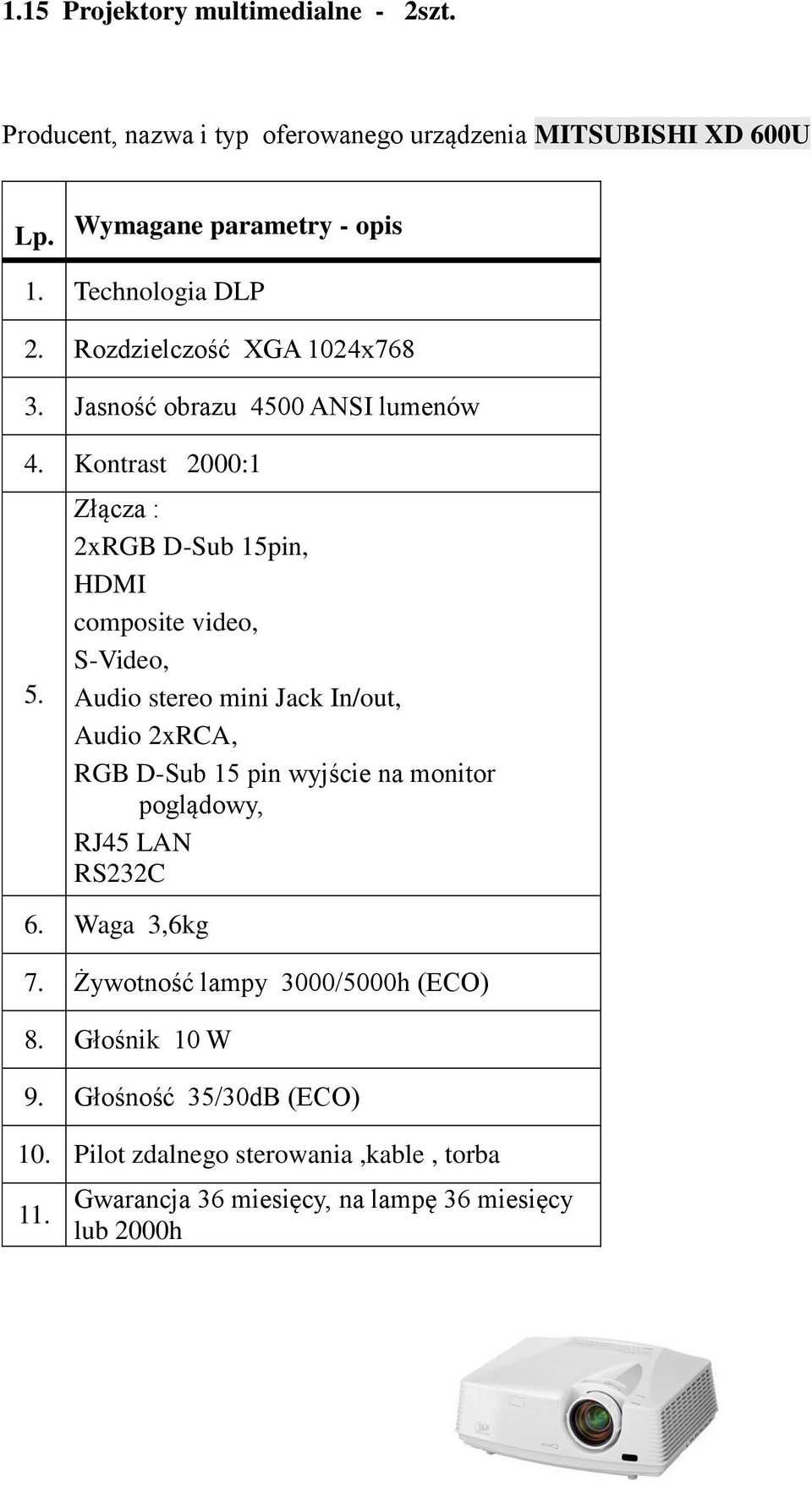 1.15 Projektory multimedialne - 2szt.

Producent, nazwa i typ oferowanego urządzenia MITSUBISHI XD 600U

| Lp. | Wymagane parametry - opis |
|---|---|
| 1. | Technologia DLP |
| 2. | Rozdzielczość XGA 1024x768 |
| 3. | Jasność obrazu 4500 ANSI lumenów |
| 4. | Kontrast 2000:1 |
| 5. | Złącza : 2xRGB D-Sub 15pin, HDMI composite video, S-Video, Audio stereo mini Jack In/out, Audio 2xRCA, RGB D-Sub 15 pin wyjście na monitor poglądowy, RJ45 LAN RS232C |
| 6. | Waga 3,6kg |
| 7. | Żywotność lampy 3000/5000h (ECO) |
| 8. | Głośnik 10 W |
| 9. | Głośność 35/30dB (ECO) |
| 10. | Pilot zdalnego sterowania ,kable , torba |
| 11. | Gwarancja 36 miesięcy, na lampę 36 miesięcy lub 2000h |

DLP